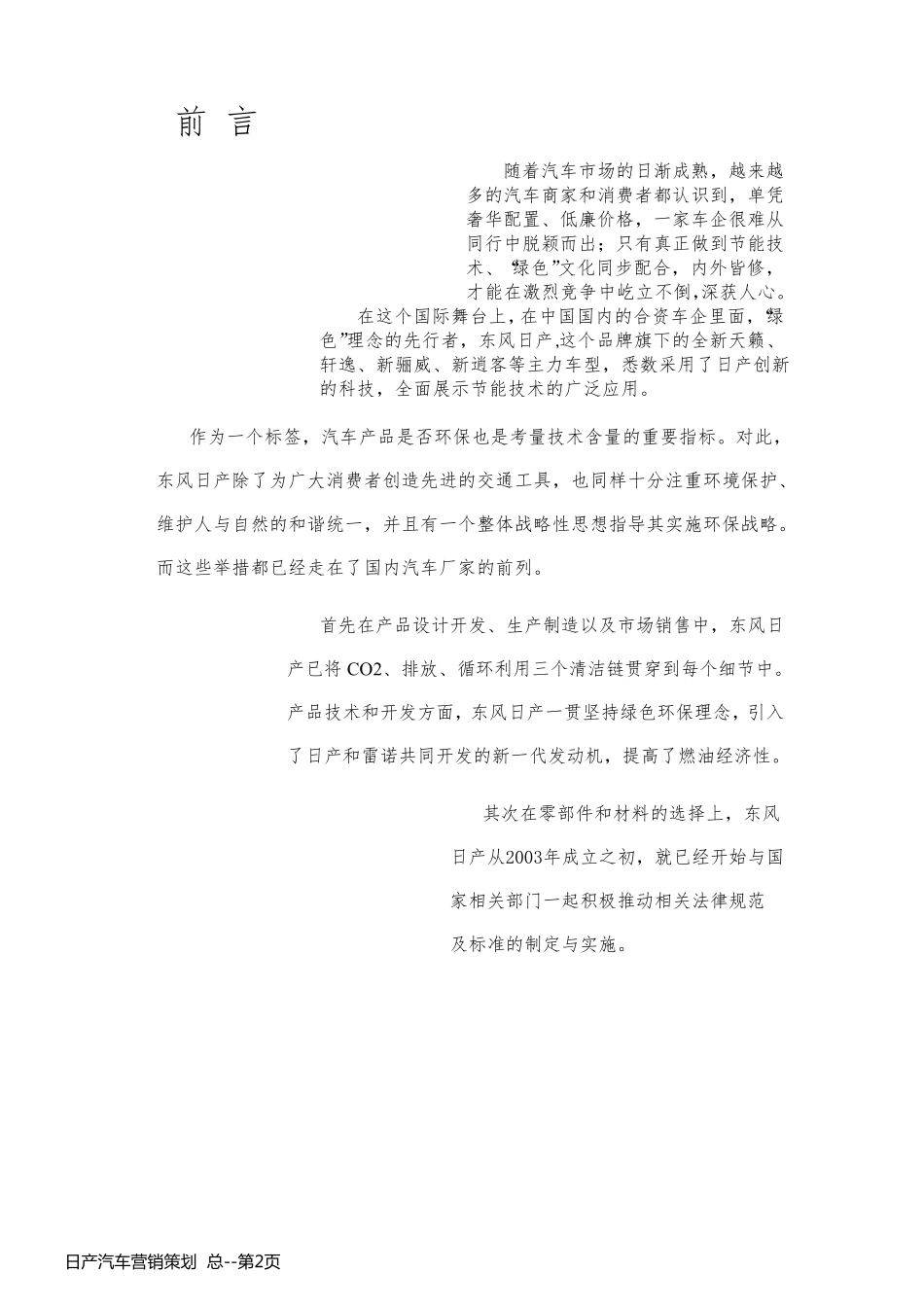 前 言

随着汽车市场的日渐成熟，越来越多的汽车商家和消费者都认识到，单凭奢华配置、低廉价格，一家车企很难从同行中脱颖而出；只有真正做到节能技术、“绿色”文化同步配合，内外皆修，才能在激烈竞争中屹立不倒,深获人心。

在这个国际舞台上，在中国国内的合资车企里面，“绿色”理念的先行者，东风日产,这个品牌旗下的全新天籁、轩逸、新骊威、新逍客等主力车型，悉数采用了日产创新的科技，全面展示节能技术的广泛应用。

作为一个标签，汽车产品是否环保也是考量技术含量的重要指标。对此，东风日产除了为广大消费者创造先进的交通工具，也同样十分注重环境保护、维护人与自然的和谐统一，并且有一个整体战略性思想指导其实施环保战略。而这些举措都已经走在了国内汽车厂家的前列。

首先在产品设计开发、生产制造以及市场销售中，东风日产已将 CO2、排放、循环利用三个清洁链贯穿到每个细节中。产品技术和开发方面，东风日产一贯坚持绿色环保理念，引入了日产和雷诺共同开发的新一代发动机，提高了燃油经济性。

其次在零部件和材料的选择上，东风日产从2003年成立之初，就已经开始与国家相关部门一起积极推动相关法律规范及标准的制定与实施。

日产汽车营销策划 总--第2页